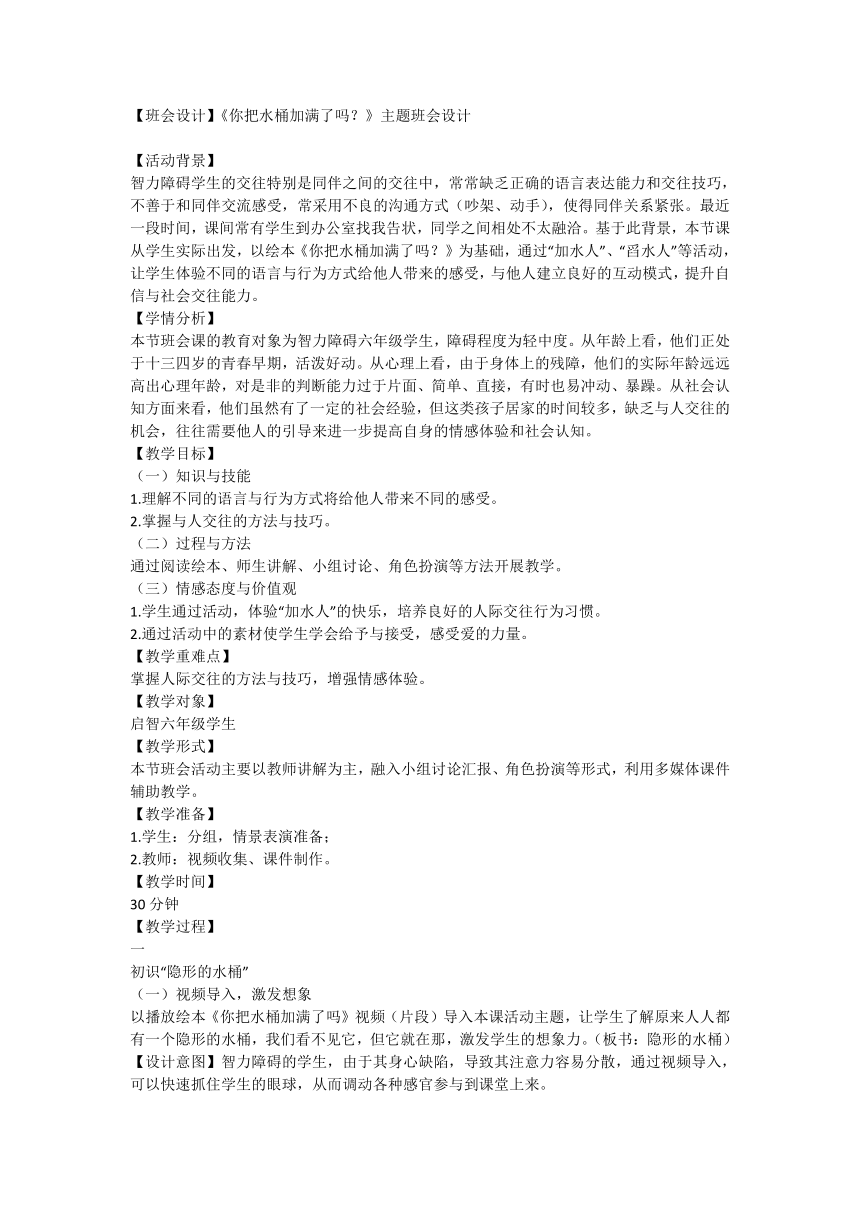 【班会设计】《你把水桶加满了吗？》主题班会设计

【活动背景】
智力障碍学生的交往特别是同伴之间的交往中，常常缺乏正确的语言表达能力和交往技巧，不善于和同伴交流感受，常采用不良的沟通方式（吵架、动手），使得同伴关系紧张。最近一段时间，课间常有学生到办公室找我告状，同学之间相处不太融洽。基于此背景，本节课从学生实际出发，以绘本《你把水桶加满了吗？》为基础，通过“加水人”、“舀水人”等活动，让学生体验不同的语言与行为方式给他人带来的感受，与他人建立良好的互动模式，提升自信与社会交往能力。
【学情分析】
本节班会课的教育对象为智力障碍六年级学生，障碍程度为轻中度。从年龄上看，他们正处于十三四岁的青春早期，活泼好动。从心理上看，由于身体上的残障，他们的实际年龄远远高出心理年龄，对是非的判断能力过于片面、简单、直接，有时也易冲动、暴躁。从社会认知方面来看，他们虽然有了一定的社会经验，但这类孩子居家的时间较多，缺乏与人交往的机会，往往需要他人的引导来进一步提高自身的情感体验和社会认知。
【教学目标】
（一）知识与技能
1.理解不同的语言与行为方式将给他人带来不同的感受。
2.掌握与人交往的方法与技巧。
（二）过程与方法
通过阅读绘本、师生讲解、小组讨论、角色扮演等方法开展教学。
（三）情感态度与价值观
1.学生通过活动，体验“加水人”的快乐，培养良好的人际交往行为习惯。
2.通过活动中的素材使学生学会给予与接受，感受爱的力量。
【教学重难点】
掌握人际交往的方法与技巧，增强情感体验。
【教学对象】
启智六年级学生
【教学形式】
本节班会活动主要以教师讲解为主，融入小组讨论汇报、角色扮演等形式，利用多媒体课件辅助教学。
【教学准备】
1.学生：分组，情景表演准备；
2.教师：视频收集、课件制作。
【教学时间】
30 分钟
【教学过程】
一
初识“隐形的水桶”
（一）视频导入，激发想象
以播放绘本《你把水桶加满了吗》视频（片段）导入本课活动主题，让学生了解原来人人都有一个隐形的水桶，我们看不见它，但它就在那，激发学生的想象力。（板书：隐形的水桶）
【设计意图】智力障碍的学生，由于其身心缺陷，导致其注意力容易分散，通过视频导入，可以快速抓住学生的眼球，从而调动各种感官参与到课堂上来。